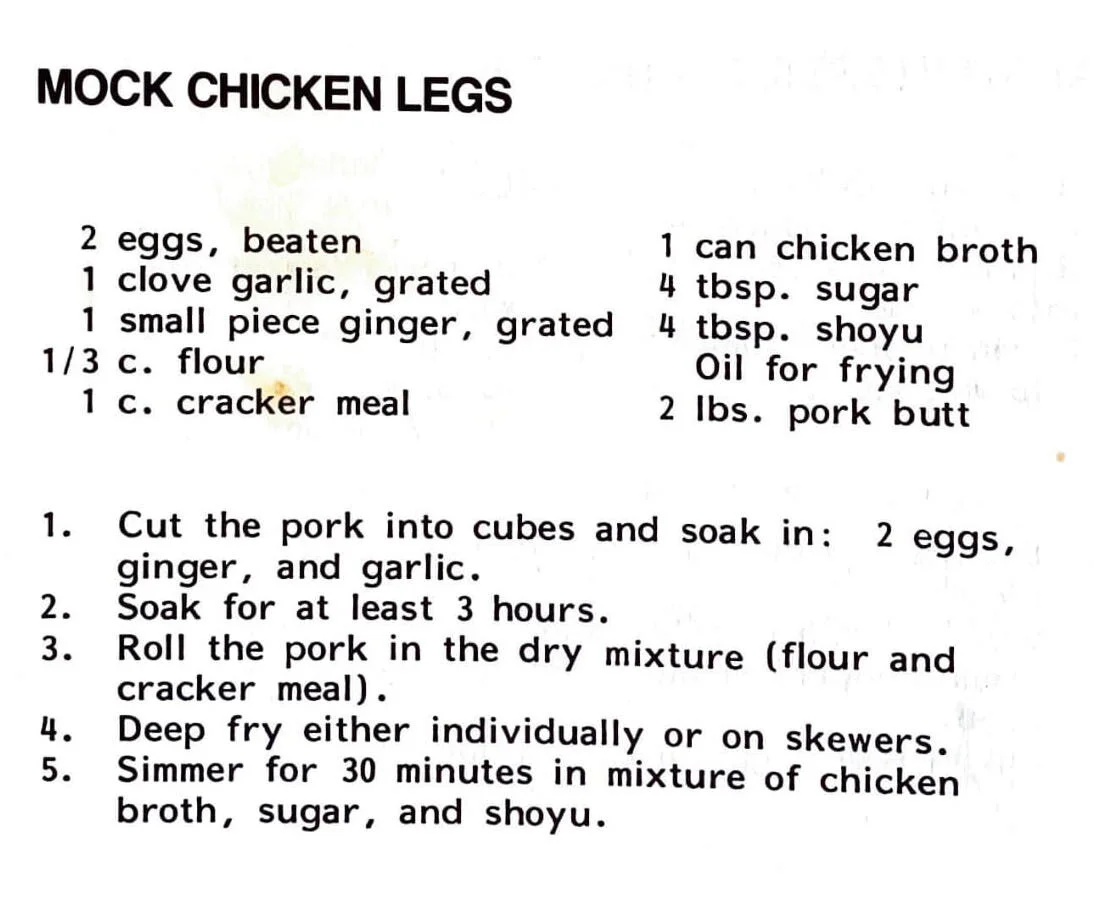 MOCK CHICKEN LEGS

2 eggs, beaten
1 clove garlic, grated
1 small piece ginger, grated
1/3 c. flour
1 c. cracker meal

1 can chicken broth
4 tbsp. sugar
4 tbsp. shoyu
Oil for frying
2 lbs. pork butt

1. Cut the pork into cubes and soak in: 2 eggs, ginger, and garlic.
2. Soak for at least 3 hours.
3. Roll the pork in the dry mixture (flour and cracker meal).
4. Deep fry either individually or on skewers.
5. Simmer for 30 minutes in mixture of chicken broth, sugar, and shoyu.